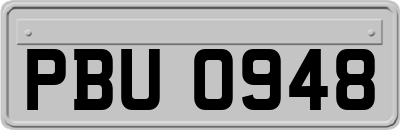 PBU 0948